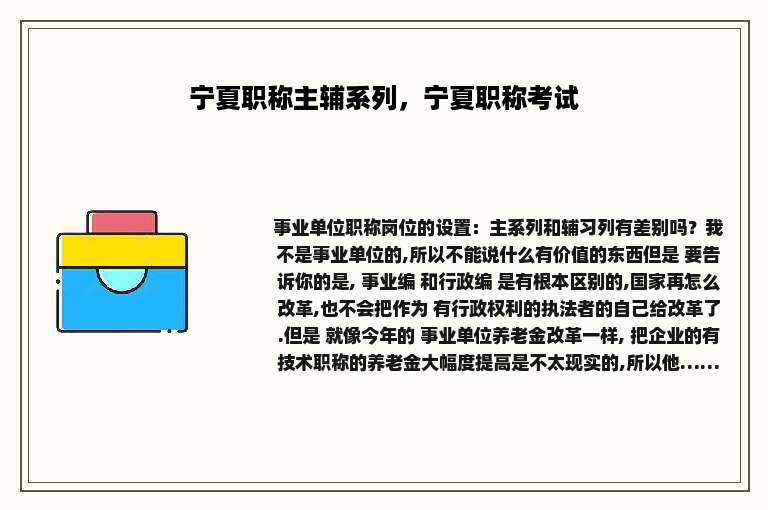 宁夏职称主辅系列，宁夏职称考试

事业单位职称岗位的设置：主系列和辅习列有差别吗？我不是事业单位的,所以不能说什么有价值的东西但是 要告诉你的是, 事业编 和行政编 是有根本区别的,国家再怎么改革,也不会把作为 有行政权利的执法者的自己给改革了.但是 就像今年的 事业单位养老金改革一样, 把企业的有技术职称的养老金大幅度提高是不太现实的,所以他......